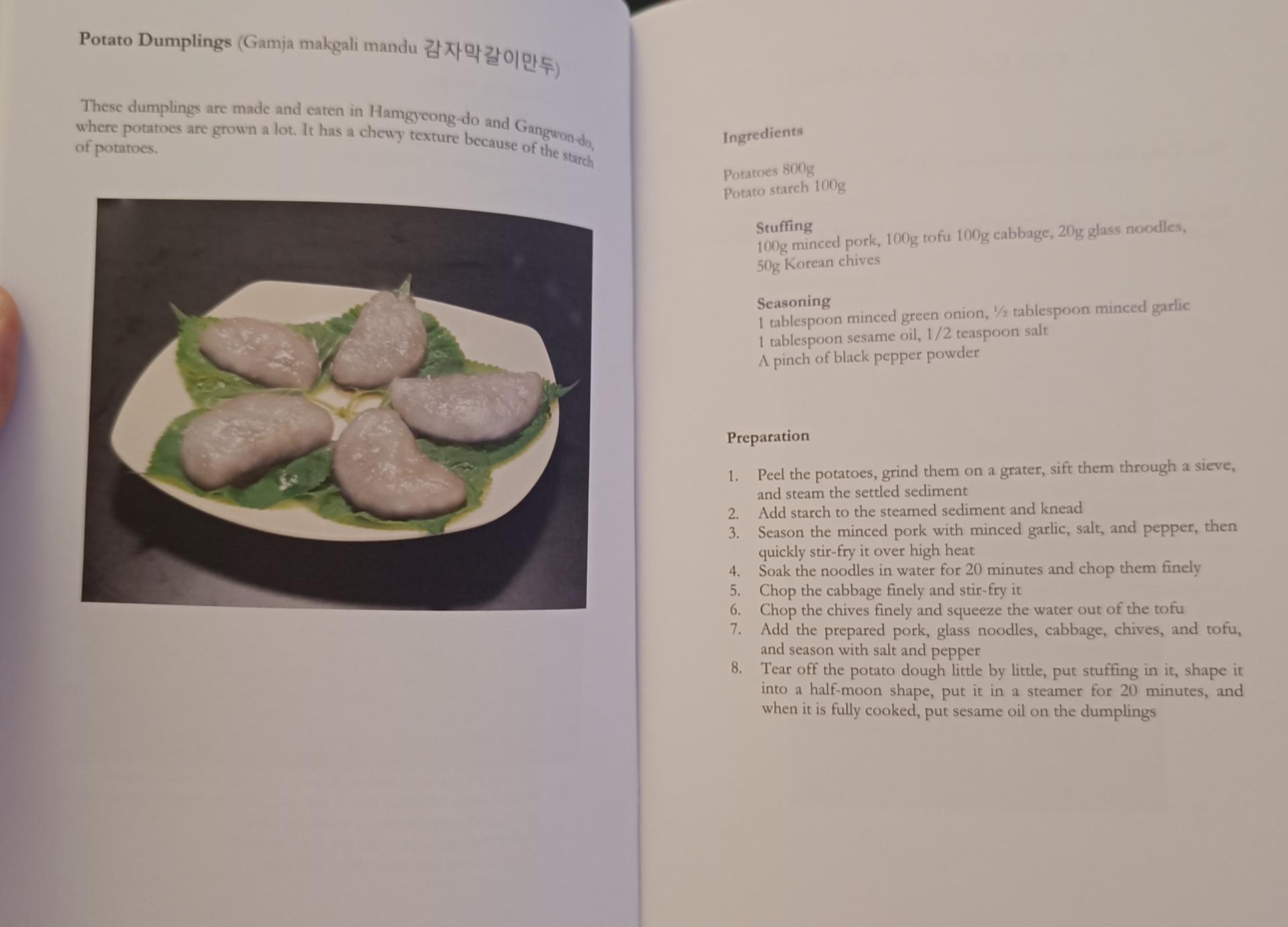 **Potato Dumplings** (Gamja makgali mandu 감자막갈이만두)

These dumplings are made and eaten in Hamgyeong-do and Gangwon-do, where potatoes are grown a lot. It has a chewy texture because of the starch of potatoes.

**Ingredients**

Potatoes 800g
Potato starch 100g

**Stuffing**
100g minced pork, 100g tofu 100g cabbage, 20g glass noodles, 50g Korean chives

**Seasoning**
1 tablespoon minced green onion, ½ tablespoon minced garlic
1 tablespoon sesame oil, 1/2 teaspoon salt
A pinch of black pepper powder

**Preparation**

1. Peel the potatoes, grind them on a grater, sift them through a sieve, and steam the settled sediment
2. Add starch to the steamed sediment and knead
3. Season the minced pork with minced garlic, salt, and pepper, then quickly stir-fry it over high heat
4. Soak the noodles in water for 20 minutes and chop them finely
5. Chop the cabbage finely and stir-fry it
6. Chop the chives finely and squeeze the water out of the tofu
7. Add the prepared pork, glass noodles, cabbage, chives, and tofu, and season with salt and pepper
8. Tear off the potato dough little by little, put stuffing in it, shape it into a half-moon shape, put it in a steamer for 20 minutes, and when it is fully cooked, put sesame oil on the dumplings